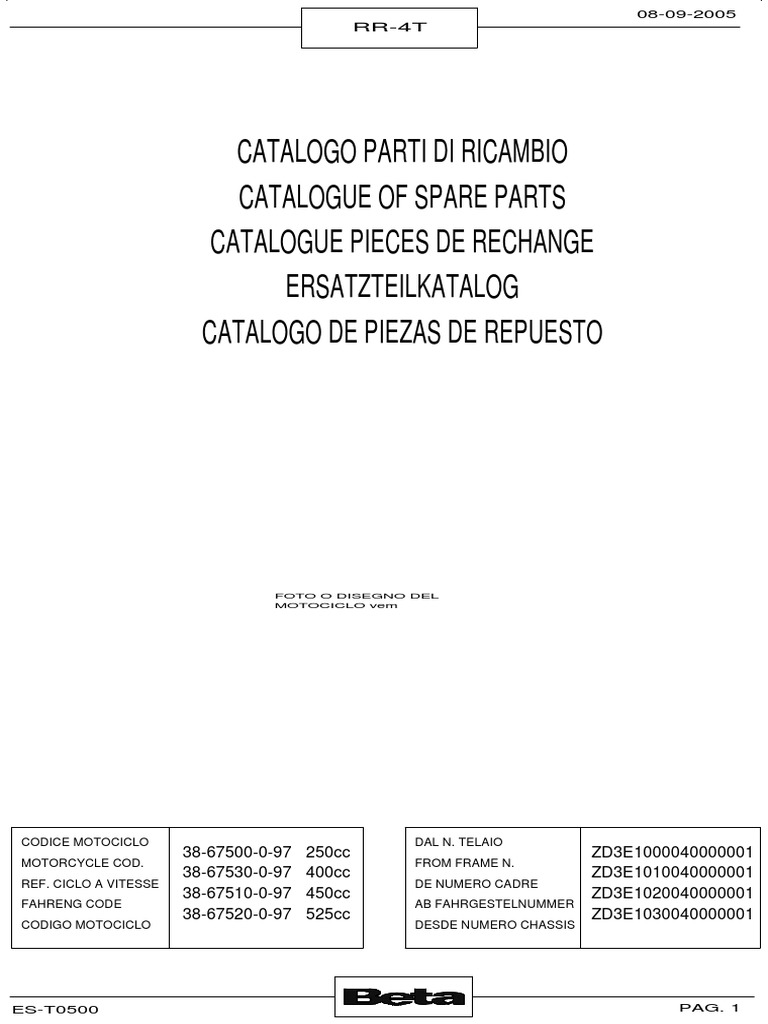 RR-4T

08-09-2005

CATALOGO PARTI DI RICAMBIO
CATALOGUE OF SPARE PARTS
CATALOGUE PIECES DE RECHANGE
ERSATZTEILKATALOG
CATALOGO DE PIEZAS DE REPUESTO

FOTO O DISEGNO DEL MOTOCICLO vem

CODICE MOTOCICLO
MOTORCYCLE COD.
REF. CICLO A VITESSE
FAHRENG CODE
CODIGO MOTOCICLO

38-67500-0-97 250cc
38-67530-0-97 400cc
38-67510-0-97 450cc
38-67520-0-97 525cc

DAL N. TELAIO
FROM FRAME N.
DE NUMERO CADRE
AB FAHRGESTELNUMMER
DESDE NUMERO CHASSIS

ZD3E1000040000001
ZD3E1010040000001
ZD3E1020040000001
ZD3E1030040000001

ES-T0500

Beta

PAG. 1